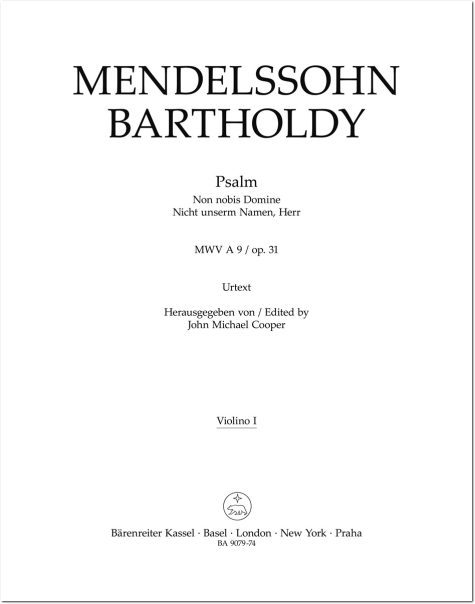 MENDELSSOHN BARTHOLDY

Psalm
Non nobis Domine
Nicht unserm Namen, Herr

MWV A 9 / op. 31

Urtext

Herausgegeben von / Edited by
John Michael Cooper

Violino I

Bärenreiter Kassel · Basel · London · New York · Praha
BA 9079-74